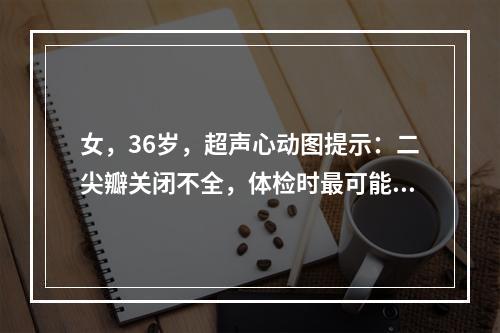 女，36岁，超声心动图提示：二尖瓣关闭不全，体检时最可能...